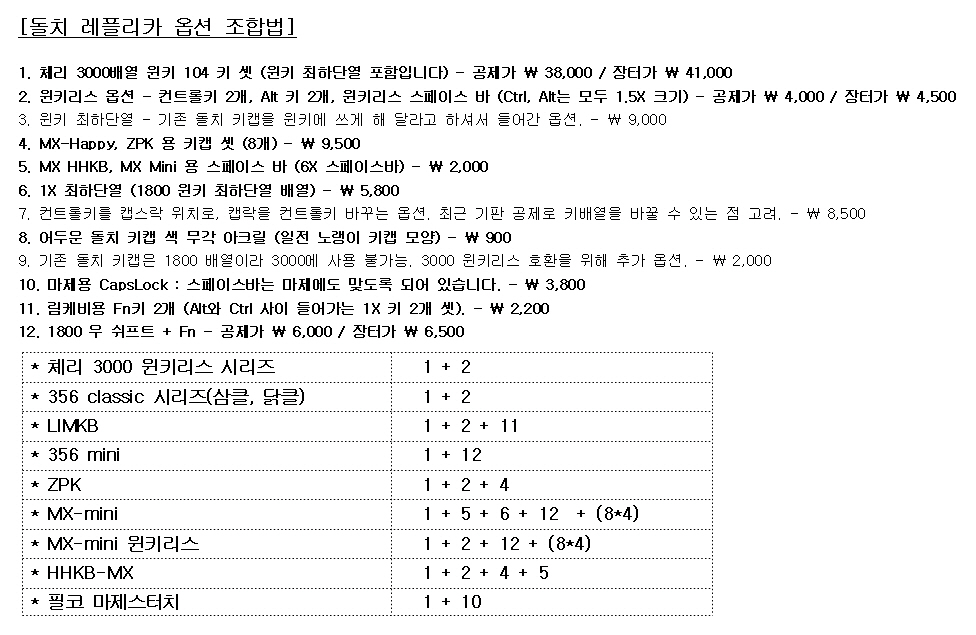 [돌치 레플리카 옵션 조합법]

1. 체리 3000배열 윈키 104 키 셋 (윈키 최하단열 포함입니다) - 공제가 ₩ 38,000 / 장터가 ₩ 41,000
2. 윈키리스 옵션 - 컨트롤키 2개, Alt 키 2개, 윈키리스 스페이스 바 (Ctrl, Alt는 모두 1.5X 크기) - 공제가 ₩ 4,000 / 장터가 ₩ 4,500
3. 윈키 최하단열 - 기존 돌치 키캡을 윈키에 쓰게 해 달라고 하셔서 들어간 옵션. - ₩ 9,000
4. MX-Happy, ZPK 용 키캡 셋 (8개) - ₩ 9,500
5. MX HHKB, MX Mini 용 스페이스 바 (6X 스페이스바) - ₩ 2,000
6. 1X 최하단열 (1800 윈키 최하단열 배열) - ₩ 5,800
7. 컨트롤키를 캡스락 위치로, 캡락을 컨트롤키 바꾸는 옵션. 최근 기판 공제로 키배열을 바꿀 수 있는 점 고려. - ₩ 8,500
8. 어두운 돌치 키캡 색 무각 아크릴 (일전 노랭이 키캡 모양) - ₩ 900
9. 기존 돌치 키캡은 1800 배열이라 3000에 사용 불가능. 3000 윈키리스 호환을 위해 추가 옵션. - ₩ 2,000
10. 마제용 CapsLock : 스페이스바는 마제에도 맞도록 되어 있습니다. - ₩ 3,800
11. 림케비용 Fn키 2개 (Alt와 Ctrl 사이 들어가는 1X 키 2개 셋). - ₩ 2,200
12. 1800 우 쉬프트 + Fn - 공제가 ₩ 6,000 / 장터가 ₩ 6,500

| * 체리 3000 윈키리스 시리즈 | 1 + 2 |
|---|---|
| * 356 classic 시리즈(삼클, 닭클) | 1 + 2 |
| * LIMKB | 1 + 2 + 11 |
| * 356 mini | 1 + 12 |
| * ZPK | 1 + 2 + 4 |
| * MX-mini | 1 + 5 + 6 + 12 + (8*4) |
| * MX-mini 윈키리스 | 1 + 2 + 12 + (8*4) |
| * HHKB-MX | 1 + 2 + 4 + 5 |
| * 필코 마제스터치 | 1 + 10 |